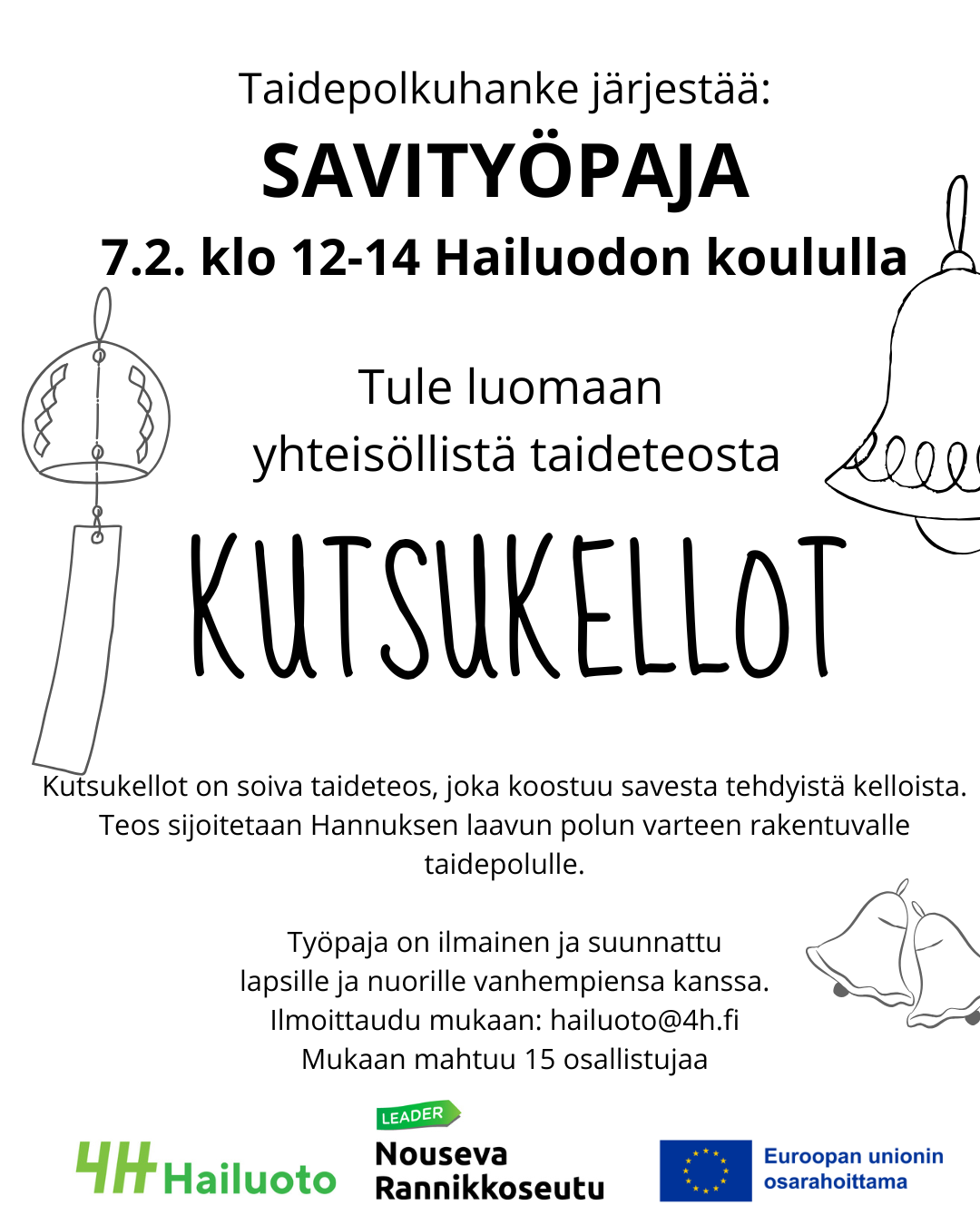 Taidepolkuhanke järjestää:

SAVITYÖPAJA

7.2. klo 12-14 Hailuodon koululla

Tule luomaan yhteisöllistä taideteosta

KUTSUKELLOT

Kutsukellot on soiva taideteos, joka koostuu savesta tehdyistä kelloista. Teos sijoitetaan Hannuksen laavun polun varteen rakentuvalle taidepolulle.

Työpaja on ilmainen ja suunnattu lapsille ja nuorille vanhempiensa kanssa. Ilmoittaudu mukaan: hailuoto@4h.fi Mukaan mahtuu 15 osallistujaa

4H Hailuoto

LEADER Nouseva Rannikkoseutu

Euroopan unionin osarahoittama